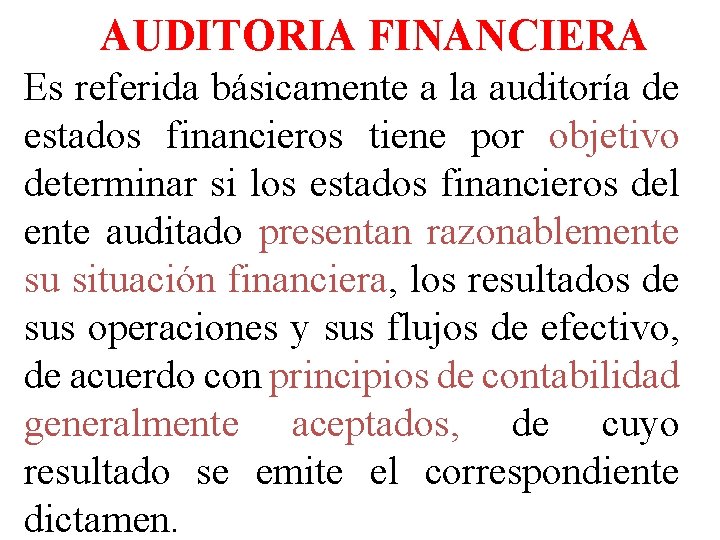 AUDITORIA FINANCIERA

Es referida básicamente a la auditoría de estados financieros tiene por objetivo determinar si los estados financieros del ente auditado presentan razonablemente su situación financiera, los resultados de sus operaciones y sus flujos de efectivo, de acuerdo con principios de contabilidad generalmente aceptados, de cuyo resultado se emite el correspondiente dictamen.